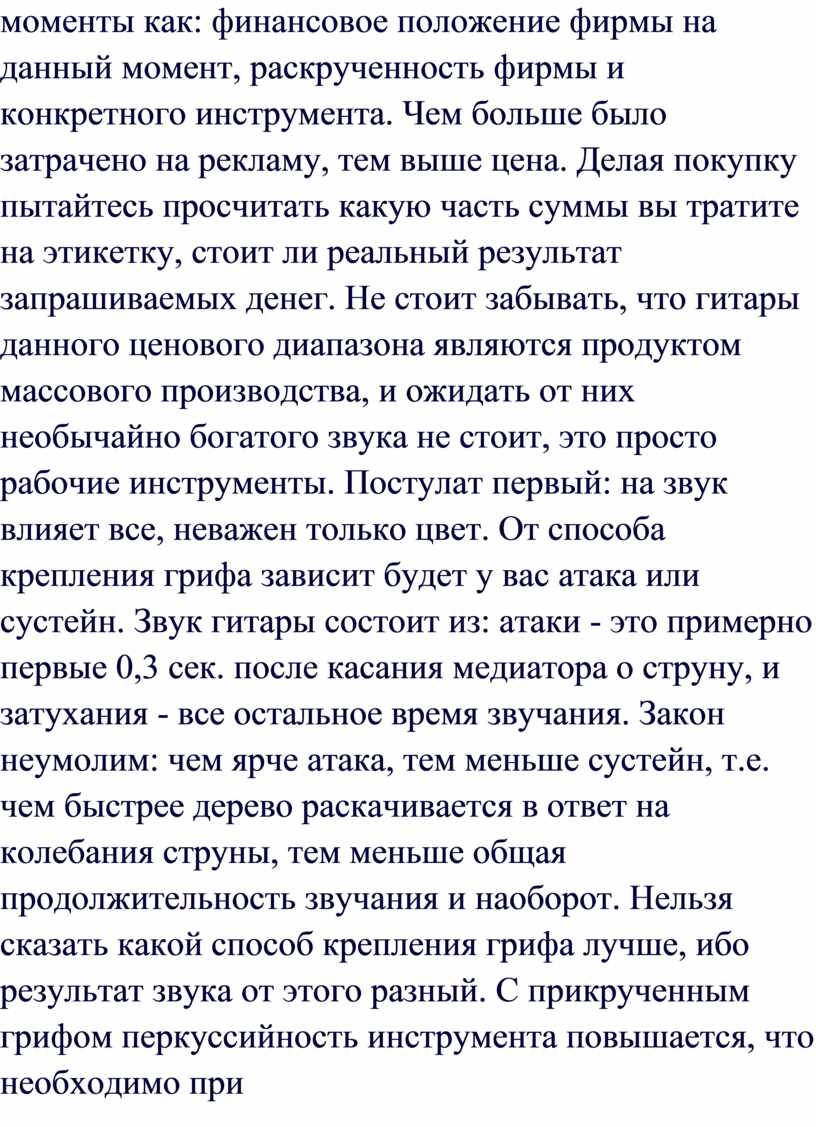 моменты как: финансовое положение фирмы на данный момент, раскрученность фирмы и конкретного инструмента. Чем больше было затрачено на рекламу, тем выше цена. Делая покупку пытайтесь просчитать какую часть суммы вы тратите на этикетку, стоит ли реальный результат запрашиваемых денег. Не стоит забывать, что гитары данного ценового диапазона являются продуктом массового производства, и ожидать от них необычайно богатого звука не стоит, это просто рабочие инструменты. Постулат первый: на звук влияет все, неважен только цвет. От способа крепления грифа зависит будет у вас атака или сустейн. Звук гитары состоит из: атаки - это примерно первые 0,3 сек. после касания медиатора о струну, и затухания - все остальное время звучания. Закон неумолим: чем ярче атака, тем меньше сустейн, т.е. чем быстрее дерево раскачивается в ответ на колебания струны, тем меньше общая продолжительность звучания и наоборот. Нельзя сказать какой способ крепления грифа лучше, ибо результат звука от этого разный. С прикрученным грифом перкуссийность инструмента повышается, что необходимо при